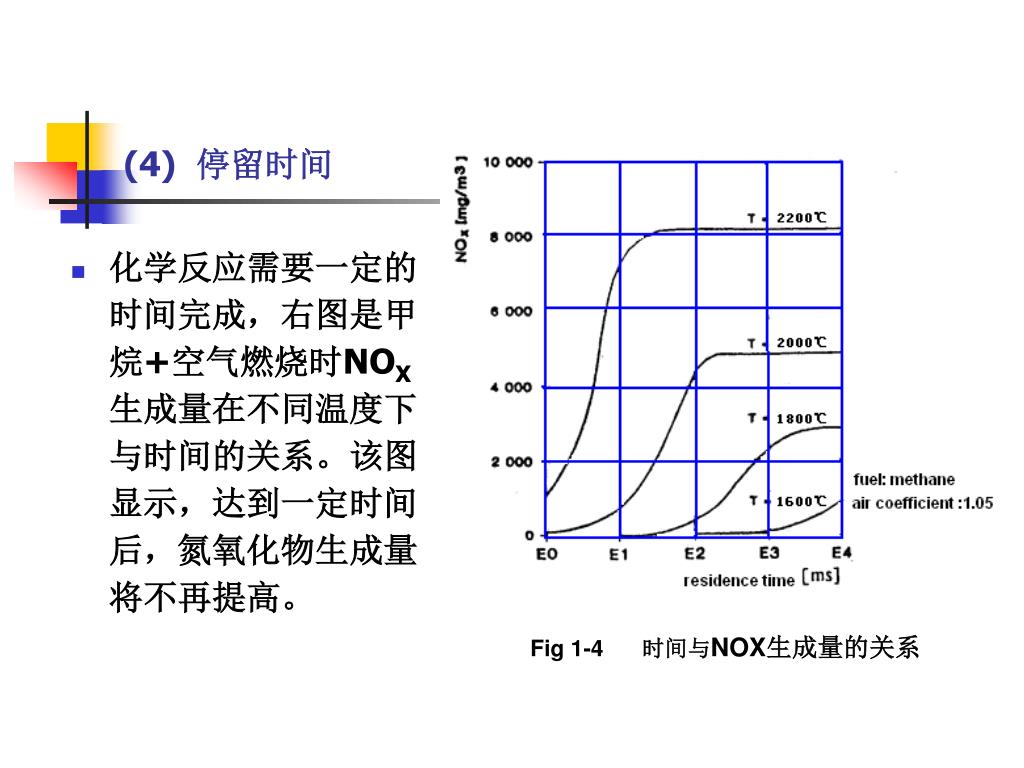 (4) 停留时间

化学反应需要一定的时间完成，右图是甲烷+空气燃烧时$NO_X$生成量在不同温度下与时间的关系。该图显示，达到一定时间后，氮氧化物生成量将不再提高。

$NO_x$ [mg/m3]

10 000
8 000
6 000
4 000
2 000
0

T = 2200℃
T = 2000℃
T = 1800℃
T = 1600℃

fuel: methane
air coefficient :1.05

E0 E1 E2 E3 E4
residence time [ms]

Fig 1-4 时间与NOX生成量的关系